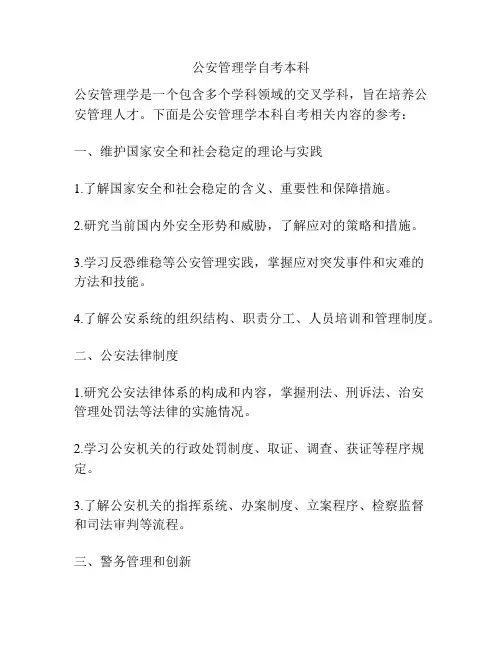 公安管理学自考本科

公安管理学是一个包含多个学科领域的交叉学科，旨在培养公安管理人才。下面是公安管理学本科自考相关内容的参考：

一、维护国家安全和社会稳定的理论与实践

1.了解国家安全和社会稳定的含义、重要性和保障措施。

2.研究当前国内外安全形势和威胁，了解应对的策略和措施。

3.学习反恐维稳等公安管理实践，掌握应对突发事件和灾难的方法和技能。

4.了解公安系统的组织结构、职责分工、人员培训和管理制度。

二、公安法律制度

1.研究公安法律体系的构成和内容，掌握刑法、刑诉法、治安管理处罚法等法律的实施情况。

2.学习公安机关的行政处罚制度、取证、调查、获证等程序规定。

3.了解公安机关的指挥系统、办案制度、立案程序、检察监督和司法审判等流程。

三、警务管理和创新